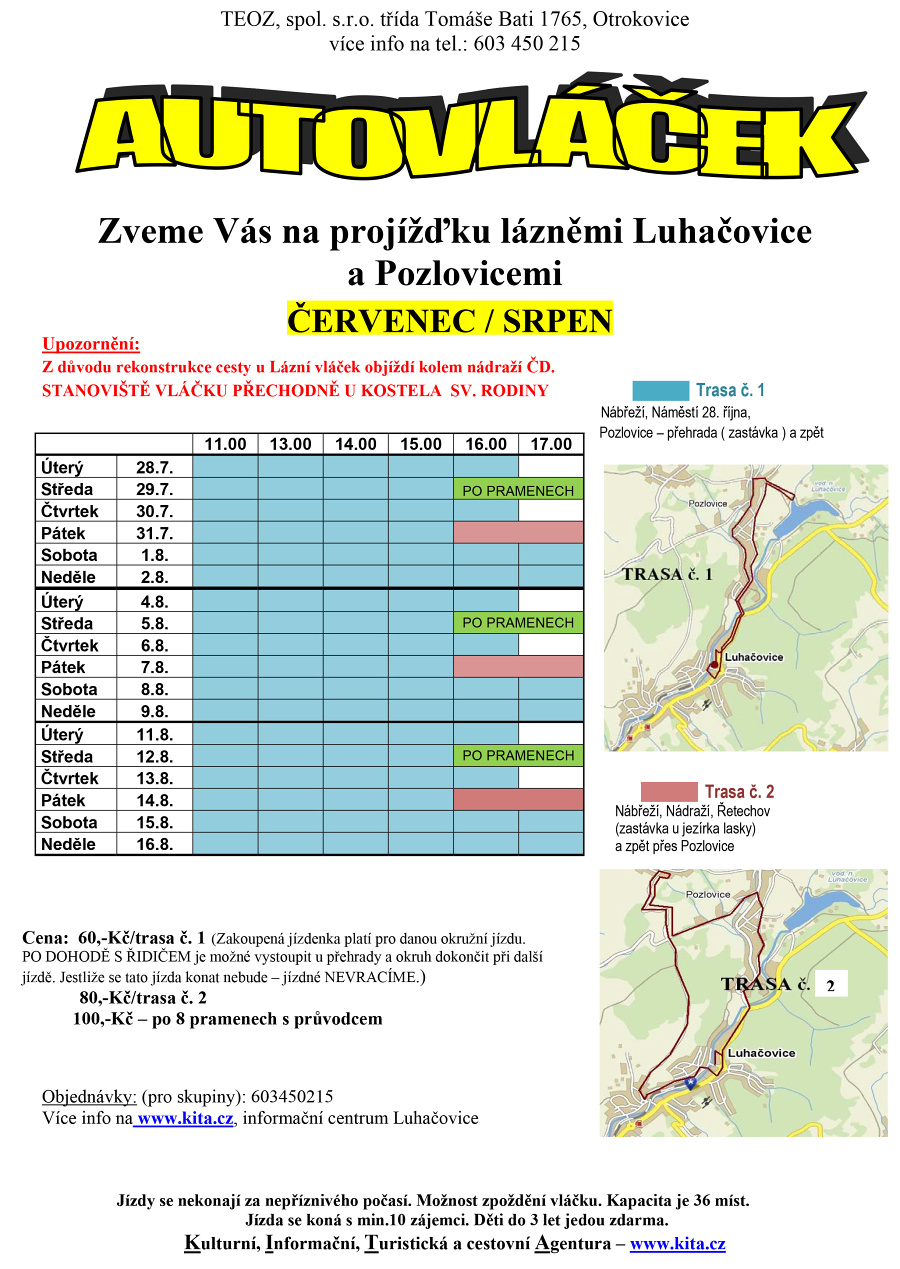 TEOZ, spol. s.r.o. třída Tomáše Bati 1765, Otrokovice
více info na tel.: 603 450 215

AUTOVLÁČEK

Zveme Vás na projížďku lázněmi Luhačovice a Pozlovicemi

ČERVENEC / SRPEN

Upozornění:
Z důvodu rekonstrukce cesty u Lázní vláček objíždí kolem nádraží ČD.
STANOVIŠTĚ VLÁČKU PŘECHODNĚ U KOSTELA SV. RODINY

| | | 11.00 | 13.00 | 14.00 | 15.00 | 16.00 | 17.00 |
|---|---|---|---|---|---|---|---|
| Úterý | 28.7. | | | | | | |
| Středa | 29.7. | | | | | PO PRAMENECH | |
| Čtvrtek | 30.7. | | | | | | |
| Pátek | 31.7. | | | | | | |
| Sobota | 1.8. | | | | | | |
| Neděle | 2.8. | | | | | | |
| Úterý | 4.8. | | | | | | |
| Středa | 5.8. | | | | | PO PRAMENECH | |
| Čtvrtek | 6.8. | | | | | | |
| Pátek | 7.8. | | | | | | |
| Sobota | 8.8. | | | | | | |
| Neděle | 9.8. | | | | | | |
| Úterý | 11.8. | | | | | | |
| Středa | 12.8. | | | | | PO PRAMENECH | |
| Čtvrtek | 13.8. | | | | | | |
| Pátek | 14.8. | | | | | | |
| Sobota | 15.8. | | | | | | |
| Neděle | 16.8. | | | | | | |

Trasa č. 1
Nábřeží, Náměstí 28. října,
Pozlovice – přehrada ( zastávka ) a zpět

Pozlovice
TRASA č. 1
Luhačovice

Trasa č. 2
Nábřeží, Nádraží, Řetechov
(zastávka u jezírka lasky)
a zpět přes Pozlovice

Pozlovice
TRASA č. 2
Luhačovice

Cena: 60,-Kč/trasa č. 1 (Zakoupená jízdenka platí pro danou okružní jízdu. PO DOHODĚ S ŘIDIČEM je možné vystoupit u přehrady a okruh dokončit při další jízdě. Jestliže se tato jízda konat nebude – jízdné NEVRACÍME.)
80,-Kč/trasa č. 2
100,-Kč – po 8 pramenech s průvodcem

Objednávky: (pro skupiny): 603450215
Více info na www.kita.cz, informační centrum Luhačovice

Jízdy se nekonají za nepříznivého počasí. Možnost zpoždění vláčku. Kapacita je 36 míst.
Jízda se koná s min.10 zájemci. Děti do 3 let jedou zdarma.
Kulturní, Informační, Turistická a cestovní Agentura – www.kita.cz